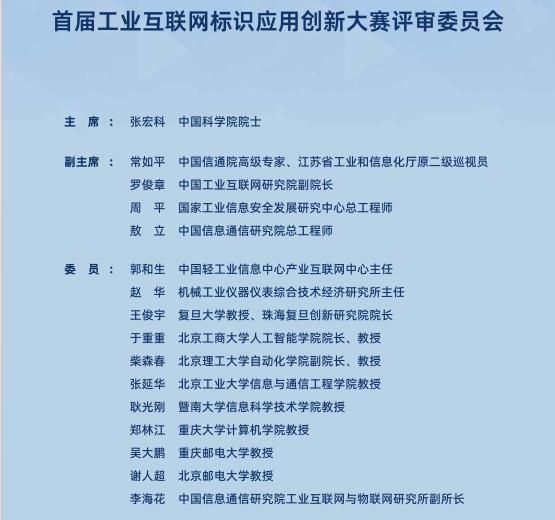 首届工业互联网标识应用创新大赛评审委员会

主 席： 张宏科 中国科学院院士

副主席： 常如平 中国信通院高级专家、江苏省工业和信息化厅原二级巡视员
罗俊章 中国工业互联网研究院副院长
周 平 国家工业信息安全发展研究中心总工程师
敖 立 中国信息通信研究院总工程师

委 员： 郭和生 中国轻工业信息中心产业互联网中心主任
赵 华 机械工业仪器仪表综合技术经济研究所主任
王俊宇 复旦大学教授、珠海复旦创新研究院院长
于重重 北京工商大学人工智能学院院长、教授
柴森春 北京理工大学自动化学院副院长、教授
张延华 北京工业大学信息与通信工程学院教授
耿光刚 暨南大学信息科学技术学院教授
郑林江 重庆大学计算机学院教授
吴大鹏 重庆邮电大学教授
谢人超 北京邮电大学教授
李海花 中国信息通信研究院工业互联网与物联网研究所副所长